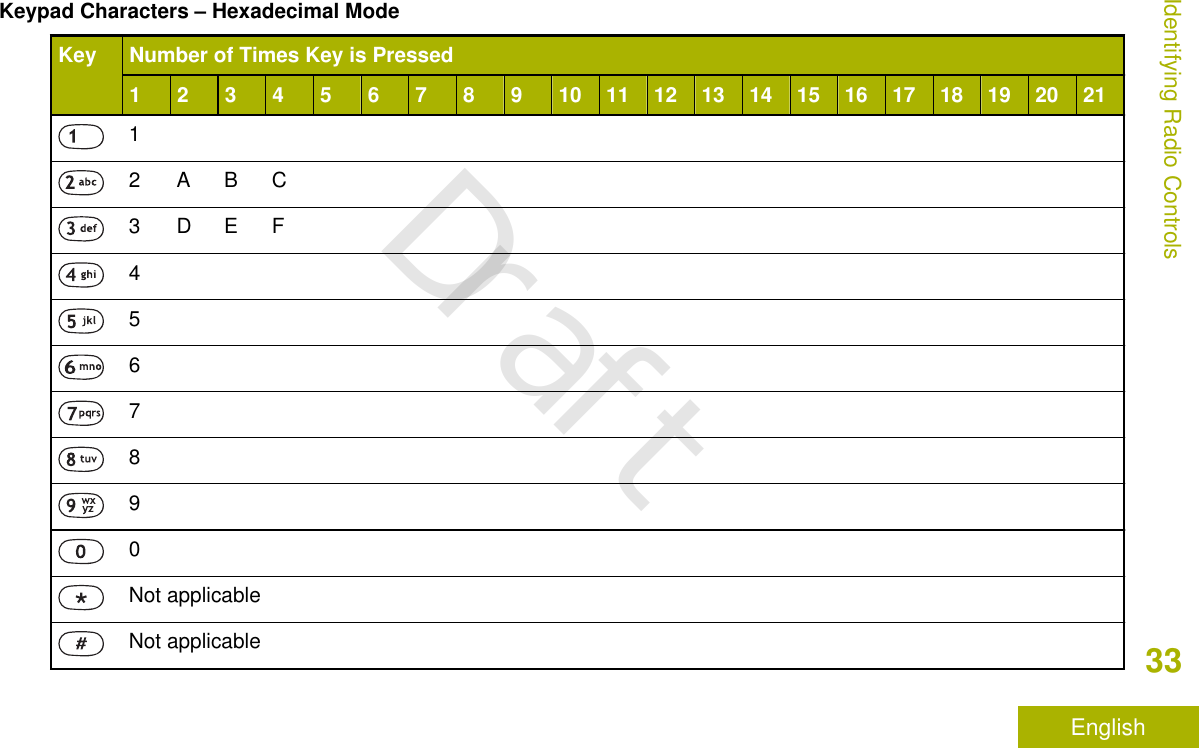 Keypad Characters – Hexadecimal Mode

| Key | Number of Times Key is Pressed | | | | | | | | | | | | | | | | | | | | |
|---|---|---|---|---|---|---|---|---|---|---|---|---|---|---|---|---|---|---|---|---|---|
| | 1 | 2 | 3 | 4 | 5 | 6 | 7 | 8 | 9 | 10 | 11 | 12 | 13 | 14 | 15 | 16 | 17 | 18 | 19 | 20 | 21 |
| 1 | 1 | | | | | | | | | | | | | | | | | | | | |
| 2 abc | 2 | A | B | C | | | | | | | | | | | | | | | | | |
| 3 def | 3 | D | E | F | | | | | | | | | | | | | | | | | |
| 4 ghi | 4 | | | | | | | | | | | | | | | | | | | | |
| 5 jkl | 5 | | | | | | | | | | | | | | | | | | | | |
| 6 mno | 6 | | | | | | | | | | | | | | | | | | | | |
| 7 pqrs | 7 | | | | | | | | | | | | | | | | | | | | |
| 8 tuv | 8 | | | | | | | | | | | | | | | | | | | | |
| 9 wxyz | 9 | | | | | | | | | | | | | | | | | | | | |
| 0 | 0 | | | | | | | | | | | | | | | | | | | | |
| * | Not applicable | | | | | | | | | | | | | | | | | | | | |
| # | Not applicable | | | | | | | | | | | | | | | | | | | | |

Draft

Identifying Radio Controls

33

English